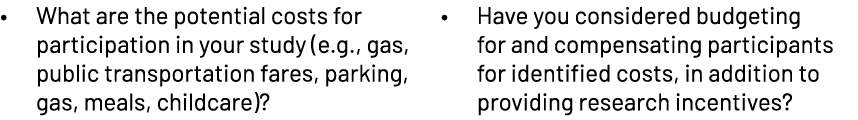 • What are the potential costs for participation in your study (e.g., gas, public transportation fares, parking, gas, meals, childcare)?

• Have you considered budgeting for and compensating participants for identified costs, in addition to providing research incentives?